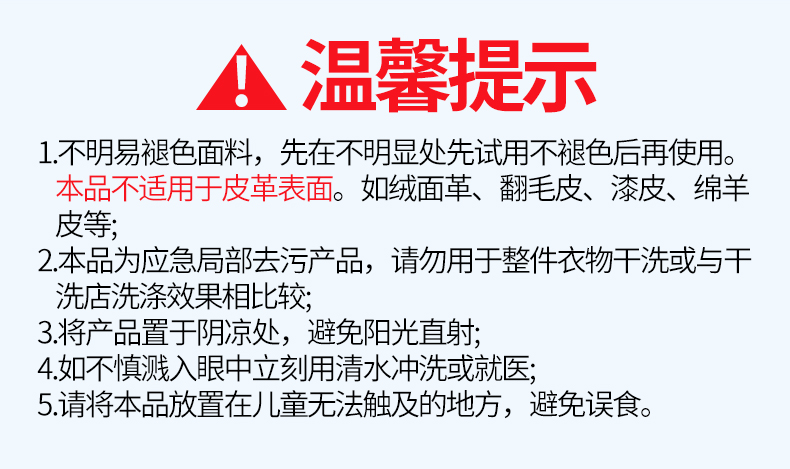 温馨提示

1.不明易褪色面料，先在不明显处先试用不褪色后再使用。本品不适用于皮革表面。如绒面革、翻毛皮、漆皮、绵羊皮等;

2.本品为应急局部去污产品，请勿用于整件衣物干洗或与干洗店洗涤效果相比较;

3.将产品置于阴凉处，避免阳光直射;

4.如不慎溅入眼中立刻用清水冲洗或就医;

5.请将本品放置在儿童无法触及的地方，避免误食。